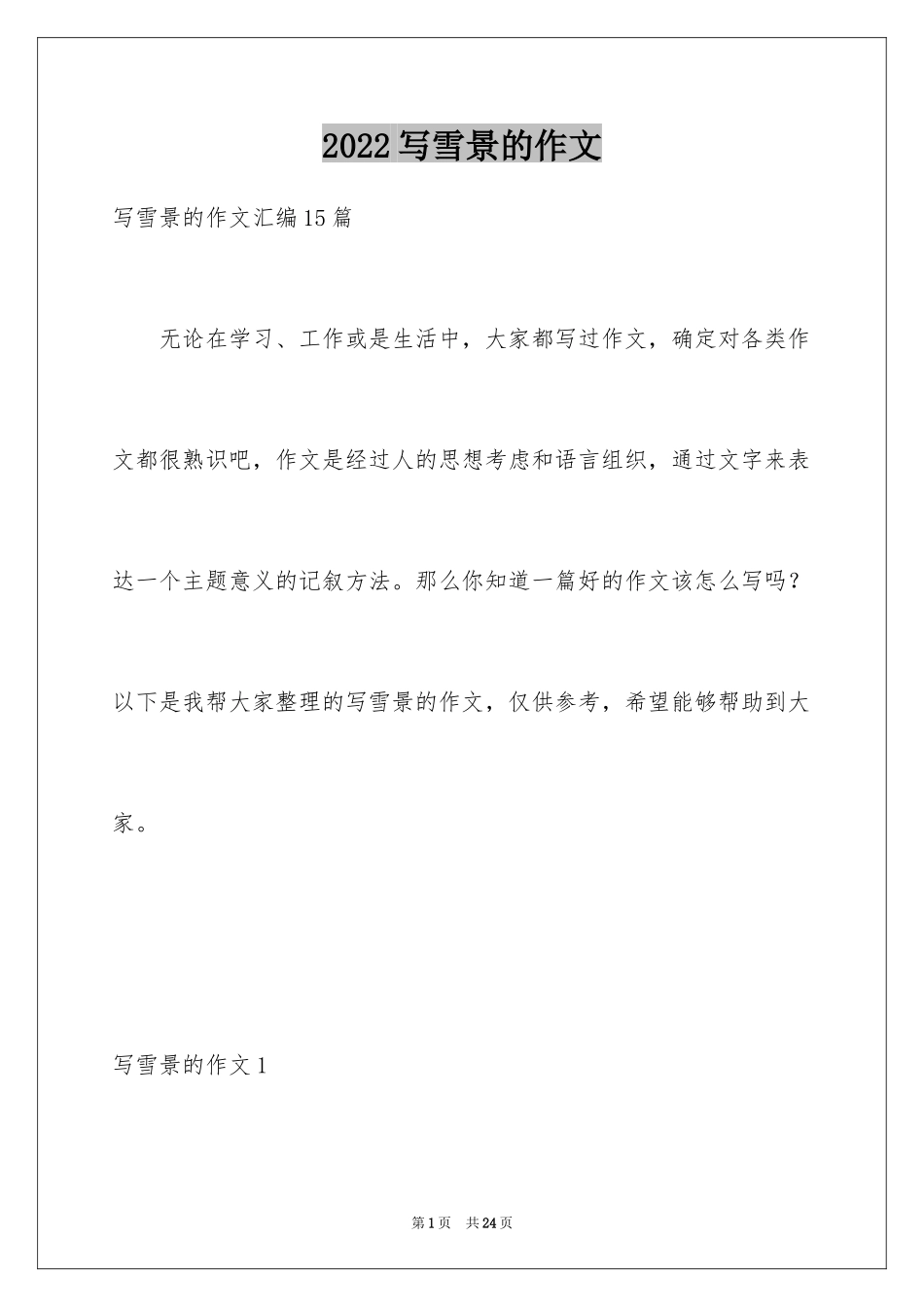 2022写雪景的作文

写雪景的作文汇编15篇

无论在学习、工作或是生活中，大家都写过作文，确定对各类作文都很熟识吧，作文是经过人的思想考虑和语言组织，通过文字来表达一个主题意义的记叙方法。那么你知道一篇好的作文该怎么写吗？以下是我帮大家整理的写雪景的作文，仅供参考，希望能够帮助到大家。

写雪景的作文1

第1页 共24页